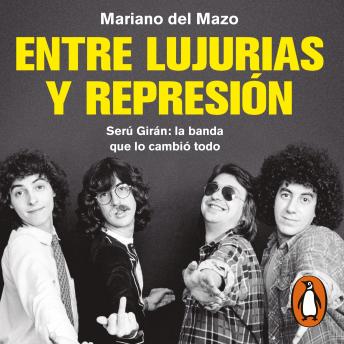 Mariano del Mazo

ENTRE LUJURIAS Y REPRESIÓN

Serú Girán: la banda que lo cambió todo